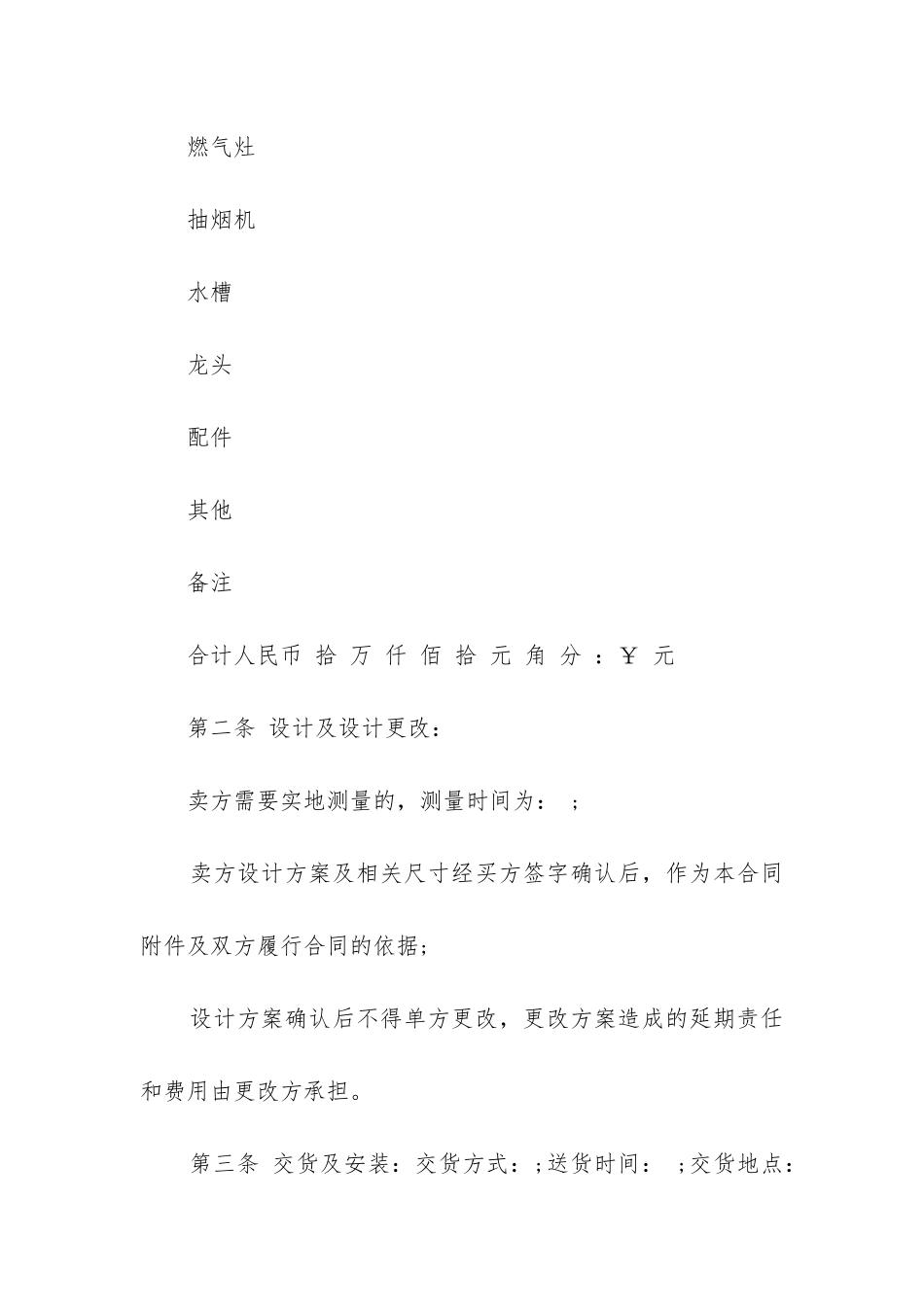 燃气灶

抽烟机

水槽

龙头

配件

其他

备注

合计人民币 拾 万 仟 佰 拾 元 角 分 ：￥ 元

第二条 设计及设计更改：

卖方需要实地测量的，测量时间为： ；

卖方设计方案及相关尺寸经买方签字确认后，作为本合同附件及双方履行合同的依据；

设计方案确认后不得单方更改，更改方案造成的延期责任和费用由更改方承担。

第三条 交货及安装：交货方式：；送货时间： ；交货地点：